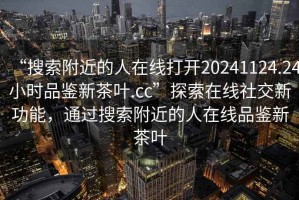 “搜索附近的人在线打开20241124.24小时品鉴新茶叶.cc” 探索在线社交新功能，通过搜索附近的人在线品鉴新茶叶